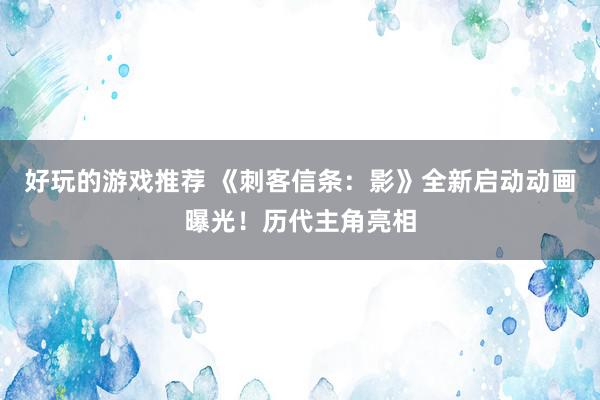 好玩的游戏推荐 《刺客信条：影》全新启动动画曝光！历代主角亮相